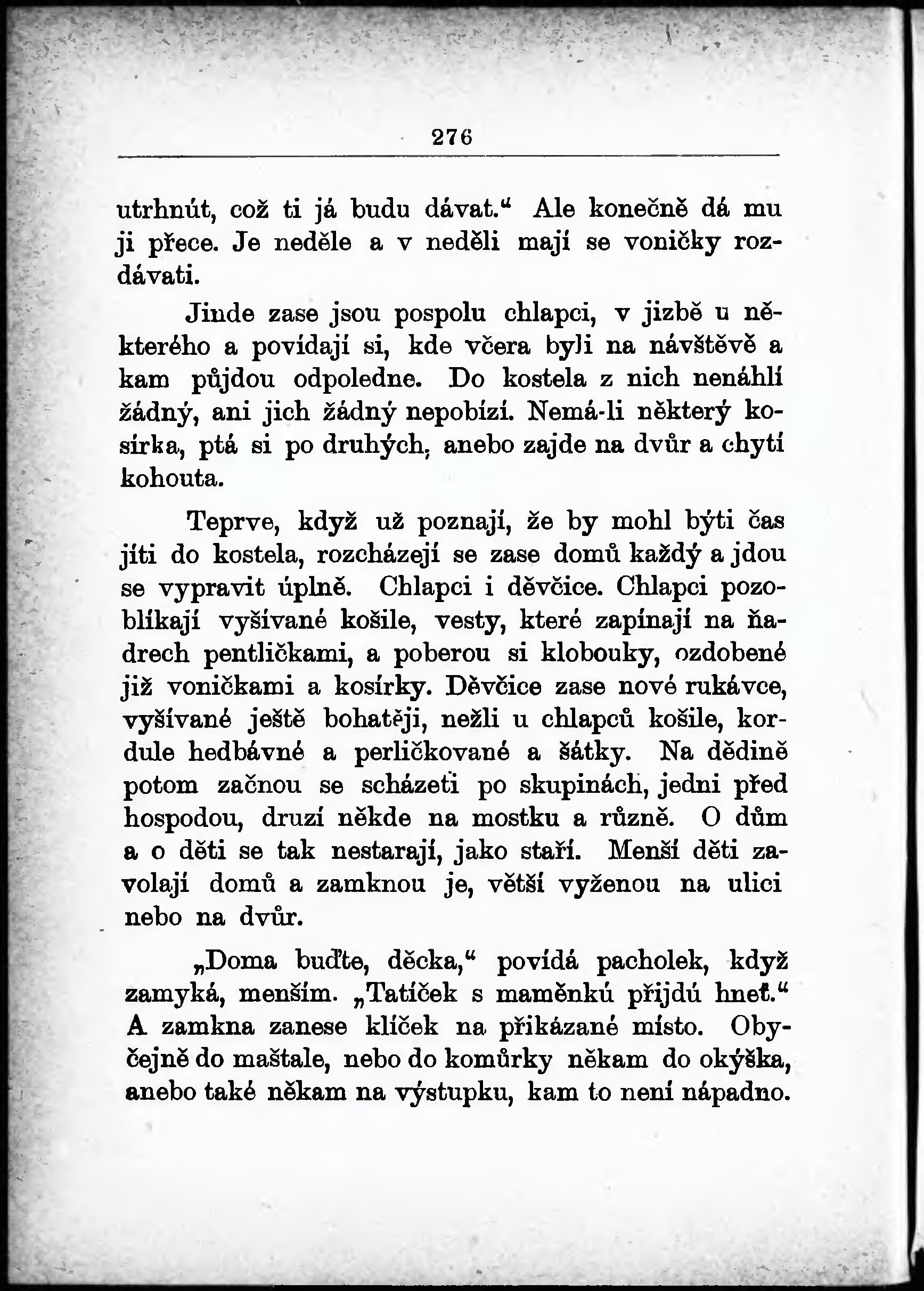 276

utrhnút, což ti já budu dávat.“ Ale konečně dá mu ji přece. Je neděle a v neděli mají se voničky rozdávati.

Jinde zase jsou pospolu chlapci, v jizbě u některého a povídají si, kde včera byli na návštěvě a kam půjdou odpoledne. Do kostela z nich nenáhlí žádný, ani jich žádný nepobízí. Nemá-li některý kosírka, ptá si po druhých, anebo zajde na dvůr a chytí kohouta.

Teprve, když už poznají, že by mohl býti čas jíti do kostela, rozcházejí se zase domů každý a jdou se vypravit úplně. Chlapci i děvčice. Chlapci pozoblíkají vyšívané košile, vesty, které zapínají na ňadrech pentličkami, a poberou si klobouky, ozdobené již voničkami a kosírky. Děvčice zase nové rukávce, vyšívané ještě bohatěji, nežli u chlapců košile, kordule hedbávné a perličkované a šátky. Na dědině potom začnou se scházeti po skupinách, jedni před hospodou, druzí někde na mostku a různě. O dům a o děti se tak nestarají, jako staří. Menší děti zavolají domů a zamknou je, větší vyženou na ulici nebo na dvůr.

„Doma buďte, děcka,“ povídá pacholek, když zamyká, menším. „Tatíček s maměnkú přijdú hneť.“ A zamkna zanese klíček na přikázané místo. Obyčejně do maštale, nebo do komůrky někam do okýška, anebo také někam na výstupku, kam to není nápadno.